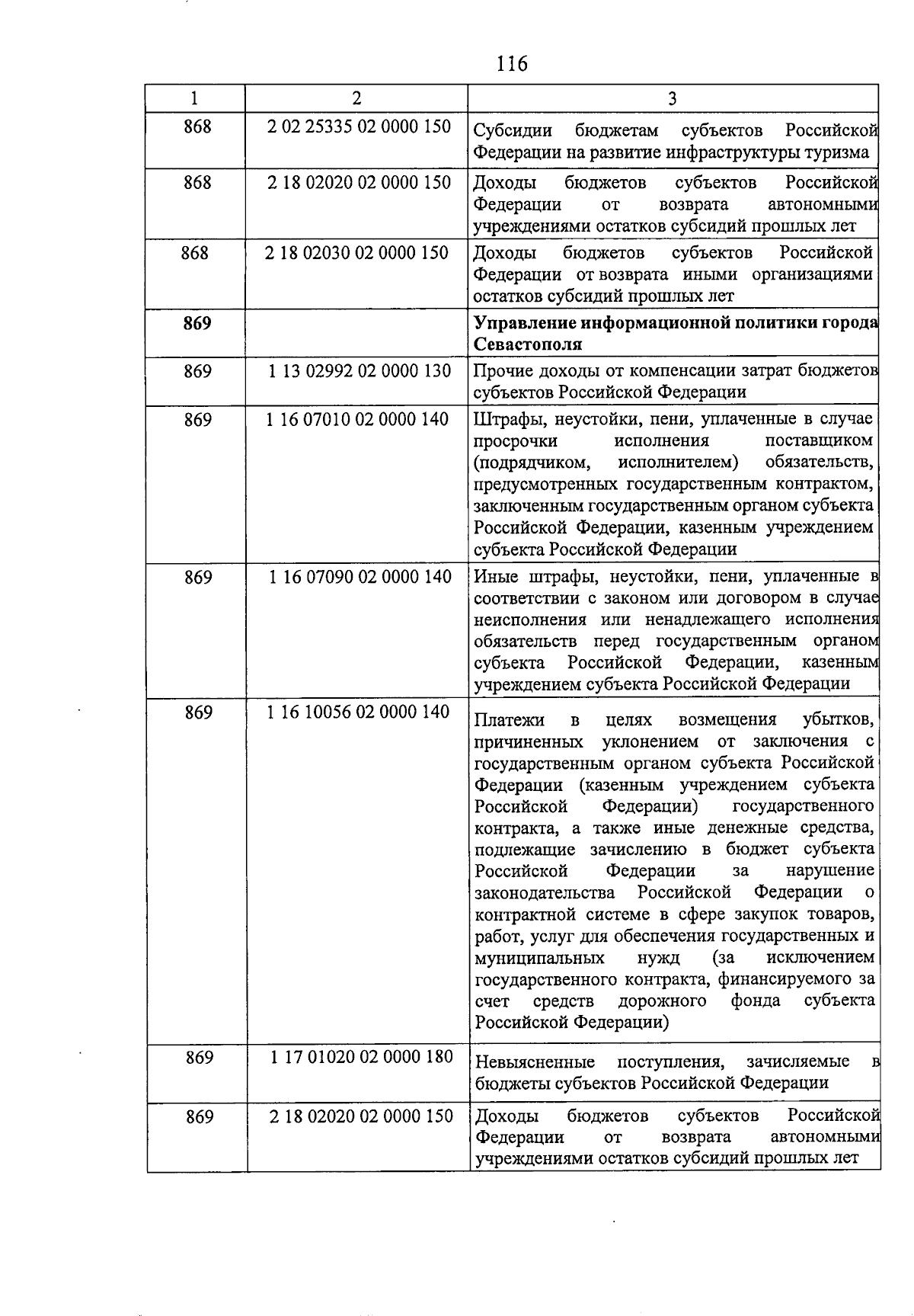 116

| 1 | 2 | 3 |
|---|---|---|
| 868 | 2 02 25335 02 0000 150 | Субсидии бюджетам субъектов Российской Федерации на развитие инфраструктуры туризма |
| 868 | 2 18 02020 02 0000 150 | Доходы бюджетов субъектов Российской Федерации от возврата автономными учреждениями остатков субсидий прошлых лет |
| 868 | 2 18 02030 02 0000 150 | Доходы бюджетов субъектов Российской Федерации от возврата иными организациями остатков субсидий прошлых лет |
| **869** | | **Управление информационной политики города Севастополя** |
| 869 | 1 13 02992 02 0000 130 | Прочие доходы от компенсации затрат бюджетов субъектов Российской Федерации |
| 869 | 1 16 07010 02 0000 140 | Штрафы, неустойки, пени, уплаченные в случае просрочки исполнения поставщиком (подрядчиком, исполнителем) обязательств, предусмотренных государственным контрактом, заключенным государственным органом субъекта Российской Федерации, казенным учреждением субъекта Российской Федерации |
| 869 | 1 16 07090 02 0000 140 | Иные штрафы, неустойки, пени, уплаченные в соответствии с законом или договором в случае неисполнения или ненадлежащего исполнения обязательств перед государственным органом субъекта Российской Федерации, казенным учреждением субъекта Российской Федерации |
| 869 | 1 16 10056 02 0000 140 | Платежи в целях возмещения убытков, причиненных уклонением от заключения с государственным органом субъекта Российской Федерации (казенным учреждением субъекта Российской Федерации) государственного контракта, а также иные денежные средства, подлежащие зачислению в бюджет субъекта Российской Федерации за нарушение законодательства Российской Федерации о контрактной системе в сфере закупок товаров, работ, услуг для обеспечения государственных и муниципальных нужд (за исключением государственного контракта, финансируемого за счет средств дорожного фонда субъекта Российской Федерации) |
| 869 | 1 17 01020 02 0000 180 | Невыясненные поступления, зачисляемые в бюджеты субъектов Российской Федерации |
| 869 | 2 18 02020 02 0000 150 | Доходы бюджетов субъектов Российской Федерации от возврата автономными учреждениями остатков субсидий прошлых лет |